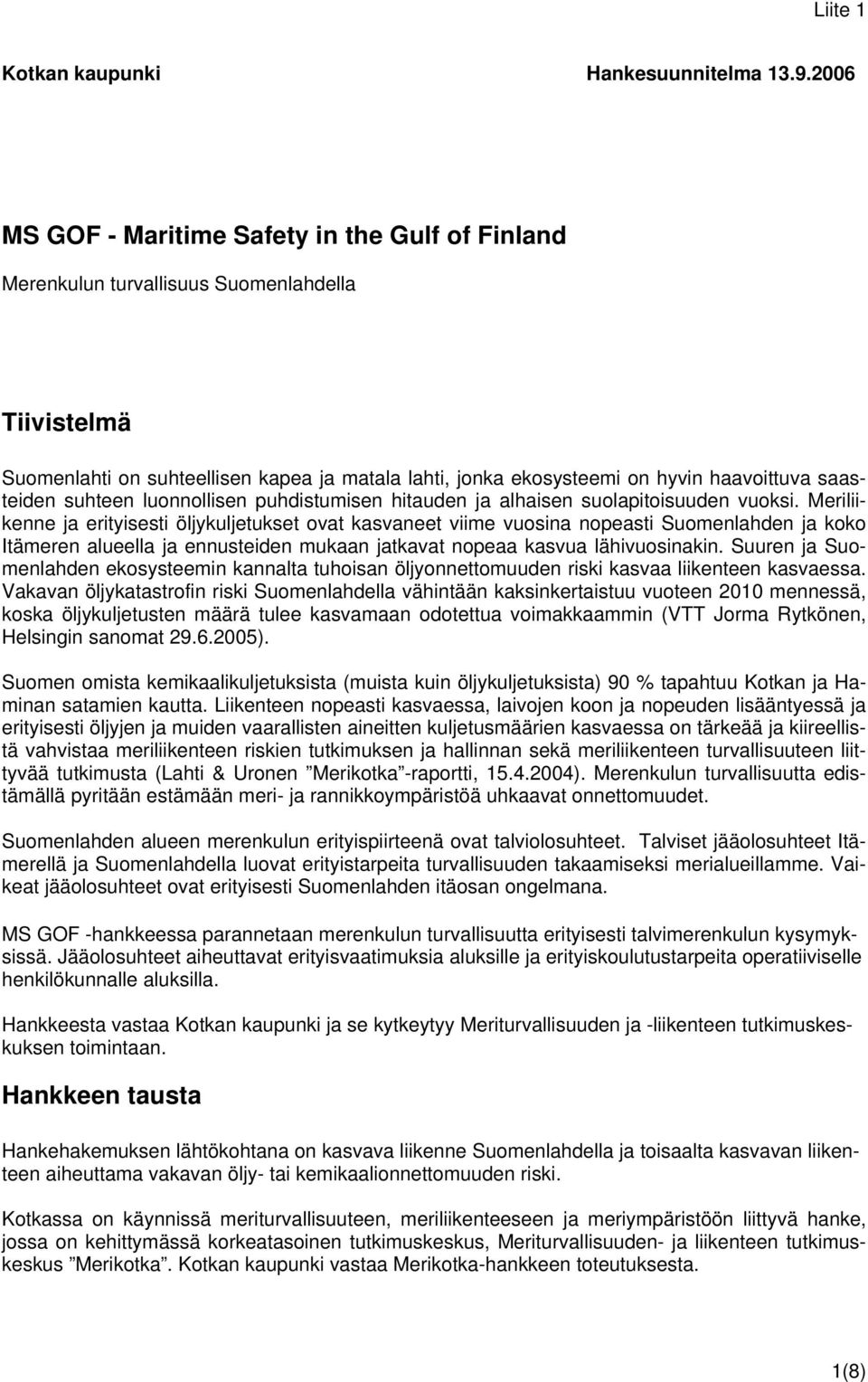 Liite 1

Kotkan kaupunki Hankesuunnitelma 13.9.2006

MS GOF - Maritime Safety in the Gulf of Finland

Merenkulun turvallisuus Suomenlahdella

Tiivistelmä

Suomenlahti on suhteellisen kapea ja matala lahti, jonka ekosysteemi on hyvin haavoittuva saasteiden suhteen luonnollisen puhdistumisen hitauden ja alhaisen suolapitoisuuden vuoksi. Meriliikenne ja erityisesti öljykuljetukset ovat kasvaneet viime vuosina nopeasti Suomenlahden ja koko Itämeren alueella ja ennusteiden mukaan jatkavat nopeaa kasvua lähivuosinakin. Suuren ja Suomenlahden ekosysteemin kannalta tuhoisan öljyonnettomuuden riski kasvaa liikenteen kasvaessa. Vakavan öljykatastrofin riski Suomenlahdella vähintään kaksinkertaistuu vuoteen 2010 mennessä, koska öljykuljetusten määrä tulee kasvamaan odotettua voimakkaammin (VTT Jorma Rytkönen, Helsingin sanomat 29.6.2005).

Suomen omista kemikaalikuljetuksista (muista kuin öljykuljetuksista) 90 % tapahtuu Kotkan ja Haminan satamien kautta. Liikenteen nopeasti kasvaessa, laivojen koon ja nopeuden lisääntyessä ja erityisesti öljyjen ja muiden vaarallisten aineitten kuljetusmäärien kasvaessa on tärkeää ja kiireellistä vahvistaa meriliikenteen riskien tutkimuksen ja hallinnan sekä meriliikenteen turvallisuuteen liittyvää tutkimusta (Lahti & Uronen ”Merikotka”-raportti, 15.4.2004). Merenkulun turvallisuutta edistämällä pyritään estämään meri- ja rannikkoympäristöä uhkaavat onnettomuudet.

Suomenlahden alueen merenkulun erityispiirteenä ovat talviolosuhteet. Talviset jääolosuhteet Itämerellä ja Suomenlahdella luovat erityistarpeita turvallisuuden takaamiseksi merialueillamme. Vaikeat jääolosuhteet ovat erityisesti Suomenlahden itäosan ongelmana.

MS GOF -hankkeessa parannetaan merenkulun turvallisuutta erityisesti talvimerenkulun kysymyksissä. Jääolosuhteet aiheuttavat erityisvaatimuksia aluksille ja erityiskoulutustarpeita operatiiviselle henkilökunnalle aluksilla.

Hankkeesta vastaa Kotkan kaupunki ja se kytkeytyy Meriturvallisuuden ja -liikenteen tutkimuskeskuksen toimintaan.

Hankkeen tausta

Hankehakemuksen lähtökohtana on kasvava liikenne Suomenlahdella ja toisaalta kasvavan liikenteen aiheuttama vakavan öljy- tai kemikaalionnettomuuden riski.

Kotkassa on käynnissä meriturvallisuuteen, meriliikenteeseen ja meriympäristöön liittyvä hanke, jossa on kehittymässä korkeatasoinen tutkimuskeskus, Meriturvallisuuden- ja liikenteen tutkimuskeskus ”Merikotka”. Kotkan kaupunki vastaa Merikotka-hankkeen toteutuksesta.

1(8)